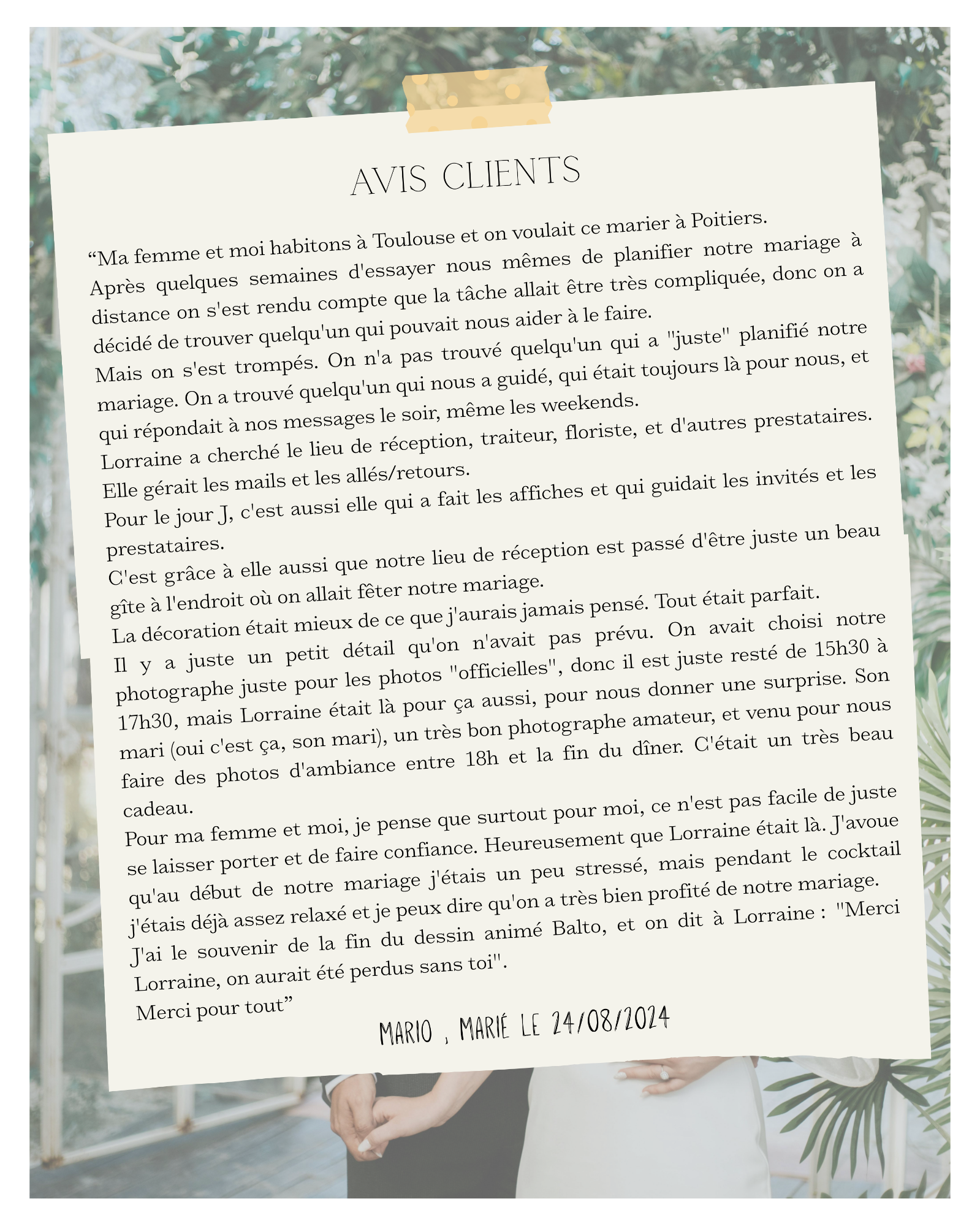 AVIS CLIENTS

“Ma femme et moi habitons à Toulouse et on voulait ce marier à Poitiers. Après quelques semaines d'essayer nous mêmes de planifier notre mariage à distance on s'est rendu compte que la tâche allait être très compliquée, donc on a décidé de trouver quelqu'un qui pouvait nous aider à le faire.
Mais on s'est trompés. On n'a pas trouvé quelqu'un qui a "juste" planifié notre mariage. On a trouvé quelqu'un qui nous a guidé, qui était toujours là pour nous, et qui répondait à nos messages le soir, même les weekends.
Lorraine a cherché le lieu de réception, traiteur, floriste, et d'autres prestataires. Elle gérait les mails et les allés/retours.
Pour le jour J, c'est aussi elle qui a fait les affiches et qui guidait les invités et les prestataires.
C'est grâce à elle aussi que notre lieu de réception est passé d'être juste un beau gîte à l'endroit où on allait fêter notre mariage.
La décoration était mieux de ce que j'aurais jamais pensé. Tout était parfait.
Il y a juste un petit détail qu'on n'avait pas prévu. On avait choisi notre photographe juste pour les photos "officielles", donc il est juste resté de 15h30 à 17h30, mais Lorraine était là pour ça aussi, pour nous donner une surprise. Son mari (oui c'est ça, son mari), un très bon photographe amateur, et venu pour nous faire des photos d'ambiance entre 18h et la fin du dîner. C'était un très beau cadeau.
Pour ma femme et moi, je pense que surtout pour moi, ce n'est pas facile de juste se laisser porter et de faire confiance. Heureusement que Lorraine était là. J'avoue qu'au début de notre mariage j'étais un peu stressé, mais pendant le cocktail j'étais déjà assez relaxé et je peux dire qu'on a très bien profité de notre mariage.
J'ai le souvenir de la fin du dessin animé Balto, et on dit à Lorraine : "Merci Lorraine, on aurait été perdus sans toi".
Merci pour tout”

MARIO , MARIÉ LE 24/08/2024